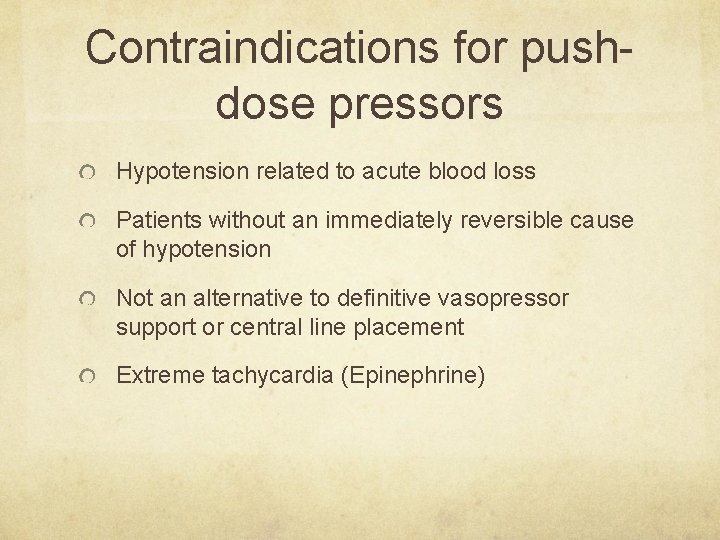 Contraindications for push-dose pressors

• Hypotension related to acute blood loss

• Patients without an immediately reversible cause of hypotension

• Not an alternative to definitive vasopressor support or central line placement

• Extreme tachycardia (Epinephrine)